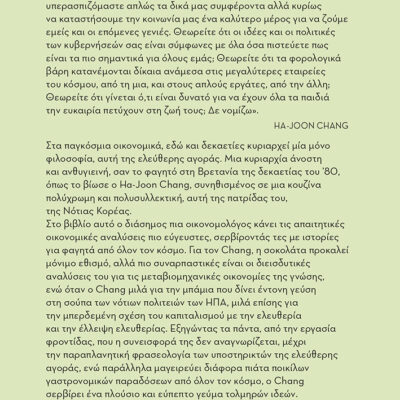 υπερασπιζόμαστε απλώς τα δικά μας συμφέροντα αλλά κυρίως να καταστήσουμε την κοινωνία μας ένα καλύτερο μέρος για να ζούμε εμείς και οι επόμενες γενιές. Θεωρείτε ότι οι ιδέες και οι πολιτικές των κυβερνήσεών σας είναι σύμφωνες με όλα όσα πιστεύετε πως είναι τα πιο σημαντικά για όλους εμάς; Θεωρείτε ότι τα φορολογικά βάρη κατανέμονται δίκαια ανάμεσα στις μεγαλύτερες εταιρείες του κόσμου, από τη μια, και στους απλούς εργάτες, από την άλλη; Θεωρείτε ότι γίνεται ό,τι είναι δυνατό για να έχουν όλα τα παιδιά την ευκαιρία πετύχουν στη ζωή τους; Δε νομίζω».

HA-JOON CHANG

Στα παγκόσμια οικονομικά, εδώ και δεκαετίες κυριαρχεί μία μόνο φιλοσοφία, αυτή της ελεύθερης αγοράς. Μια κυριαρχία άνοστη και ανθυγιεινή, σαν το φαγητό στη Βρετανία της δεκαετίας του '80, όπως το βίωσε ο Ha-Joon Chang, συνηθισμένος σε μια κουζίνα πολύχρωμη και πολυσυλλεκτική, αυτή της πατρίδας του, της Νότιας Κορέας.
Στο βιβλίο αυτό ο διάσημος πια οικονομολόγος κάνει τις απαιτητικές οικονομικές αναλύσεις πιο εύγευστες, σερβίροντάς τες με ιστορίες για φαγητά από όλον τον κόσμο. Για τον Chang, η σοκολάτα προκαλεί μόνιμο εθισμό, αλλά πιο συναρπαστικές είναι οι διεισδυτικές αναλύσεις του για τις μεταβιομηχανικές οικονομίες της γνώσης, ενώ όταν ο Chang μιλά για την μπάμια που δίνει έντονη γεύση στη σούπα των νότιων πολιτειών των ΗΠΑ, μιλά επίσης για την μπερδεμένη σχέση του καπιταλισμού με την ελευθερία και την έλλειψη ελευθερίας. Εξηγώντας τα πάντα, από την εργασία φροντίδας, που η συνεισφορά της δεν αναγνωρίζεται, μέχρι την παραπλανητική φρασεολογία των υποστηρικτών της ελεύθερης αγοράς, ενώ παράλληλα μαγειρεύει διάφορα πιάτα ποικίλων γαστρονομικών παραδόσεων από όλον τον κόσμο, ο Chang σερβίρει ένα πλούσιο και εύπεπτο γεύμα τολμηρών ιδεών.